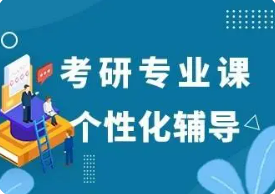 考研专业课
个性化辅导